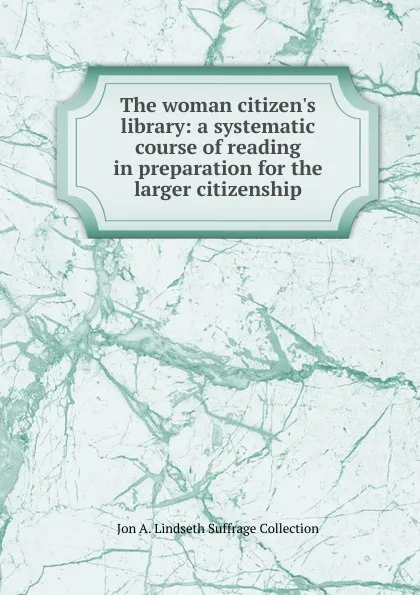 The woman citizen's library: a systematic course of reading in preparation for the larger citizenship

Jon A. Lindseth Suffrage Collection